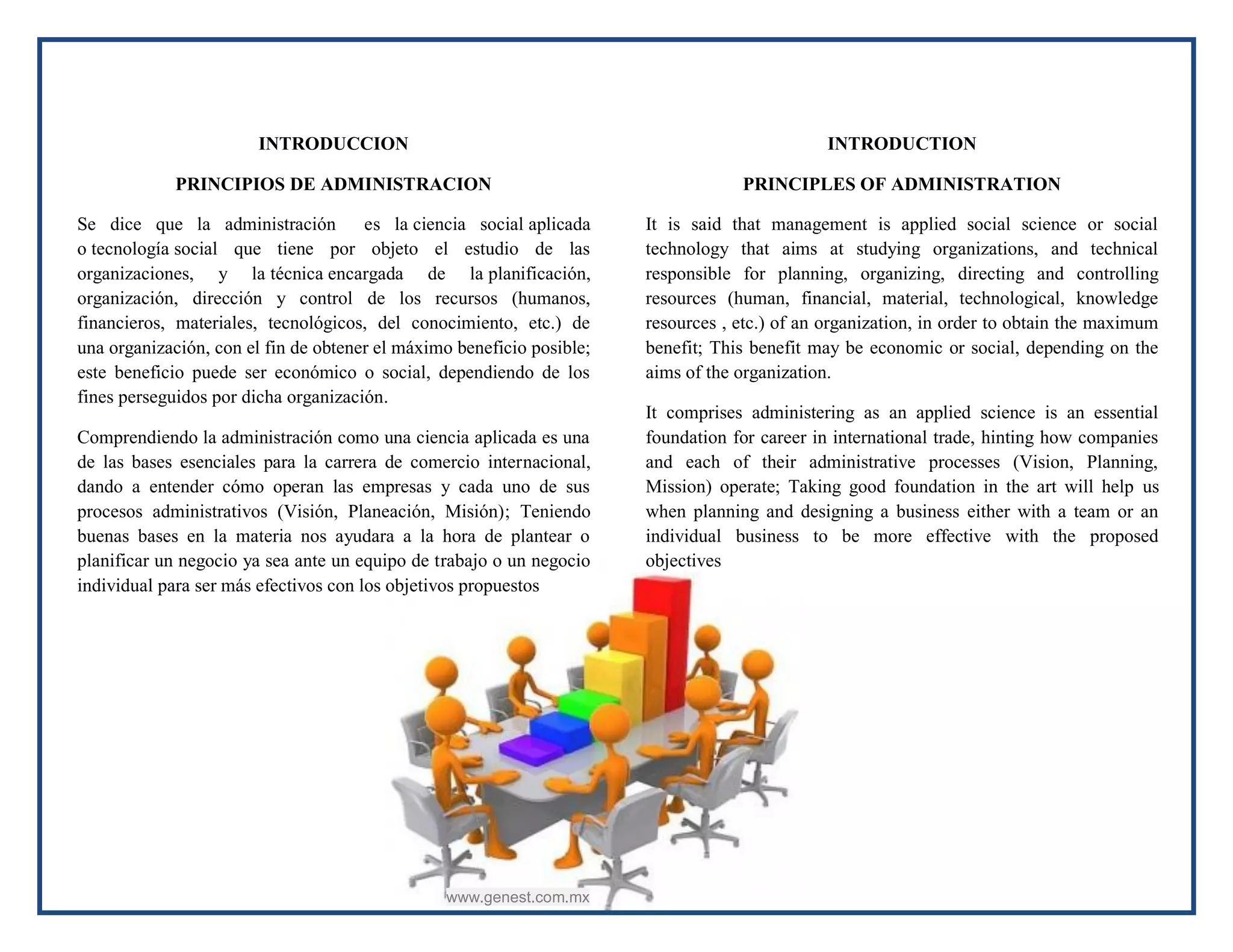 INTRODUCCION

PRINCIPIOS DE ADMINISTRACION

Se dice que la administración es la ciencia social aplicada o tecnología social que tiene por objeto el estudio de las organizaciones, y la técnica encargada de la planificación, organización, dirección y control de los recursos (humanos, financieros, materiales, tecnológicos, del conocimiento, etc.) de una organización, con el fin de obtener el máximo beneficio posible; este beneficio puede ser económico o social, dependiendo de los fines perseguidos por dicha organización.

Comprendiendo la administración como una ciencia aplicada es una de las bases esenciales para la carrera de comercio internacional, dando a entender cómo operan las empresas y cada uno de sus procesos administrativos (Visión, Planeación, Misión); Teniendo buenas bases en la materia nos ayudara a la hora de plantear o planificar un negocio ya sea ante un equipo de trabajo o un negocio individual para ser más efectivos con los objetivos propuestos

INTRODUCTION

PRINCIPLES OF ADMINISTRATION

It is said that management is applied social science or social technology that aims at studying organizations, and technical responsible for planning, organizing, directing and controlling resources (human, financial, material, technological, knowledge resources , etc.) of an organization, in order to obtain the maximum benefit; This benefit may be economic or social, depending on the aims of the organization.

It comprises administering as an applied science is an essential foundation for career in international trade, hinting how companies and each of their administrative processes (Vision, Planning, Mission) operate; Taking good foundation in the art will help us when planning and designing a business either with a team or an individual business to be more effective with the proposed objectives

www.genest.com.mx